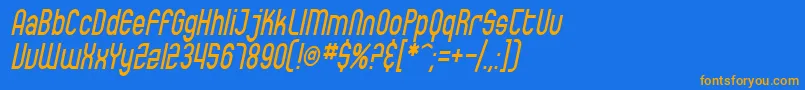 AaBbCcDdEeFfGgHhIiJjKkLlMmNnOoPpQqRrSsTtUu
VvWwXxYyZz1234567890(!@#$%?&[*^;=+-/:])

fontsforyou.com